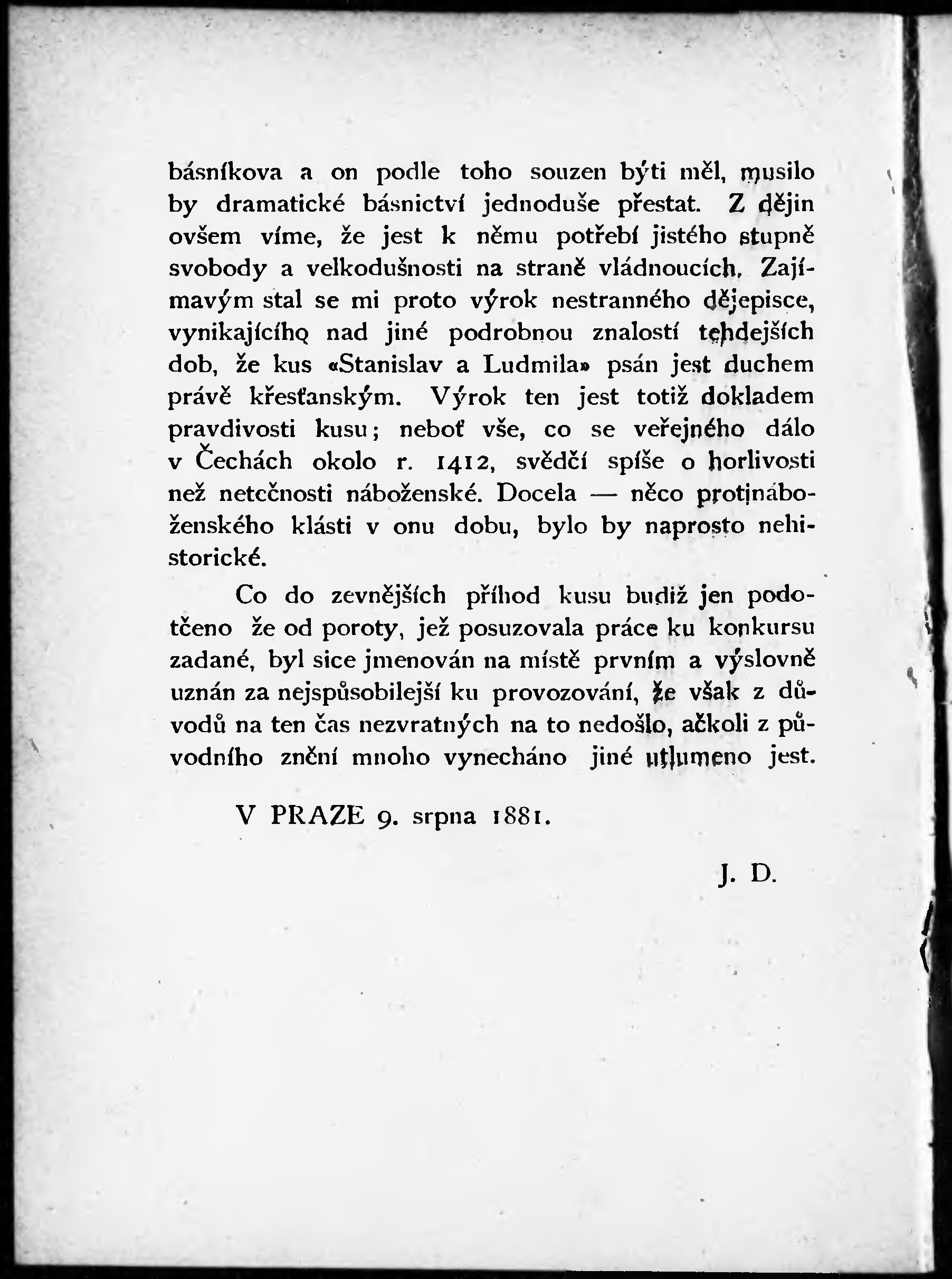 básníkova a on podle toho souzen býti měl, musilo by dramatické básnictví jednoduše přestat. Z dějin ovšem víme, že jest k němu potřebí jistého stupně svobody a velkodušnosti na straně vládnoucích. Zajímavým stal se mi proto výrok nestranného dějepisce, vynikajícího nad jiné podrobnou znalostí tehdejších dob, že kus «Stanislav a Ludmila» psán jest duchem právě křesťanským. Výrok ten jest totiž dokladem pravdivosti kusu; neboť vše, co se veřejného dálo v Čechách okolo r. 1412, svědčí spíše o horlivosti než netečnosti náboženské. Docela — něco protináboženského klásti v onu dobu, bylo by naprosto nehistorické.

Co do zevnějších příhod kusu budiž jen podotčeno že od poroty, jež posuzovala práce ku konkursu zadané, byl sice jmenován na místě prvním a výslovně uznán za nejspůsobilejší ku provozování, že však z důvodů na ten čas nezvratných na to nedošlo, ačkoli z původního znění mnoho vynecháno jiné utlumeno jest.

V PRAZE 9. srpna 1881.

J. D.